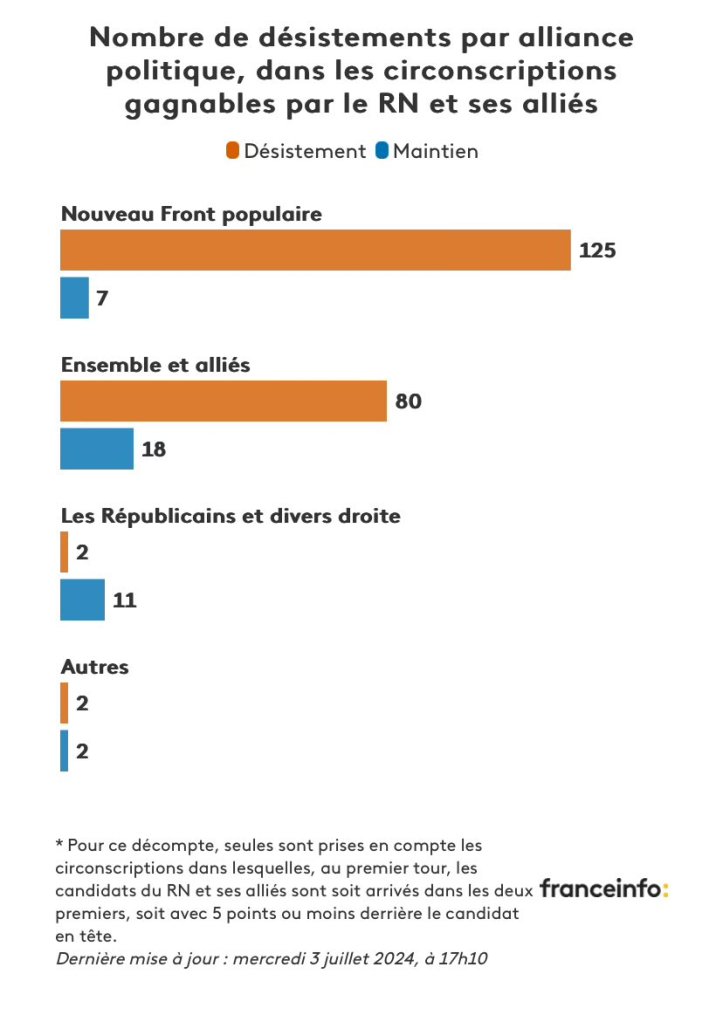 Nombre de désistements par alliance politique, dans les circonscriptions gagnables par le RN et ses alliés

Désistement Maintien

Nouveau Front populaire

125

7

Ensemble et alliés

80

18

Les Républicains et divers droite

2

11

Autres

2

2

* Pour ce décompte, seules sont prises en compte les circonscriptions dans lesquelles, au premier tour, les candidats du RN et ses alliés sont soit arrivés dans les deux premiers, soit avec 5 points ou moins derrière le candidat en tête.

Dernière mise à jour : mercredi 3 juillet 2024, à 17h10

franceinfo: